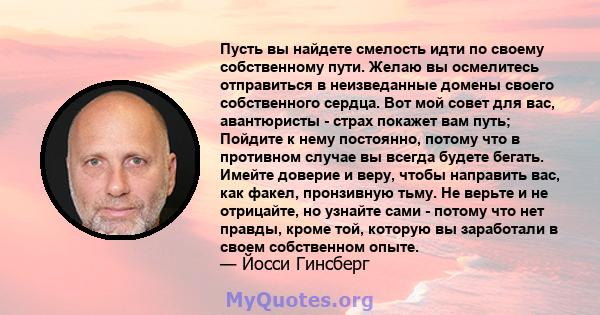 Пусть вы найдете смелость идти по своему собственному пути. Желаю вы осмелитесь отправиться в неизведанные домены своего собственного сердца. Вот мой совет для вас, авантюристы - страх покажет вам путь; Пойдите к нему постоянно, потому что в противном случае вы всегда будете бегать. Имейте доверие и веру, чтобы направить вас, как факел, пронзивную тьму. Не верьте и не отрицайте, но узнайте сами - потому что нет правды, кроме той, которую вы заработали в своем собственном опыте.
— Йосси Гинсберг

MyQuotes.org